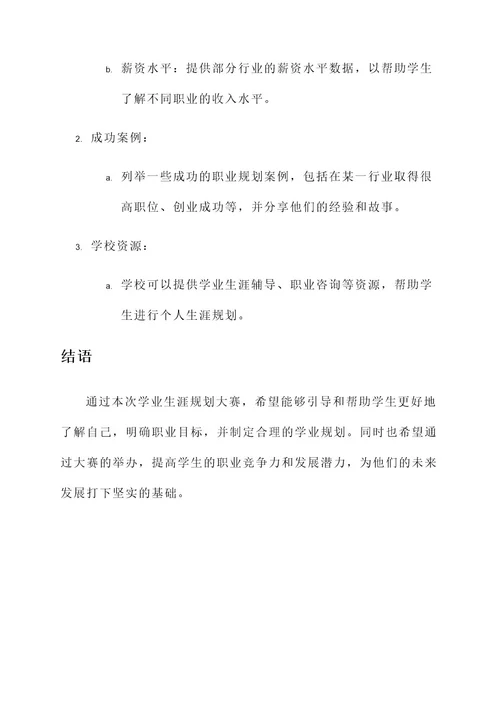 b. 薪资水平：提供部分行业的薪资水平数据，以帮助学生了解不同职业的收入水平。

2. 成功案例：

a. 列举一些成功的职业规划案例，包括在某一行业取得很高职位、创业成功等，并分享他们的经验和故事。

3. 学校资源：

a. 学校可以提供学业生涯辅导、职业咨询等资源，帮助学生进行个人生涯规划。

结语

通过本次学业生涯规划大赛，希望能够引导和帮助学生更好地了解自己，明确职业目标，并制定合理的学业规划。同时也希望通过大赛的举办，提高学生的职业竞争力和发展潜力，为他们的未来发展打下坚实的基础。